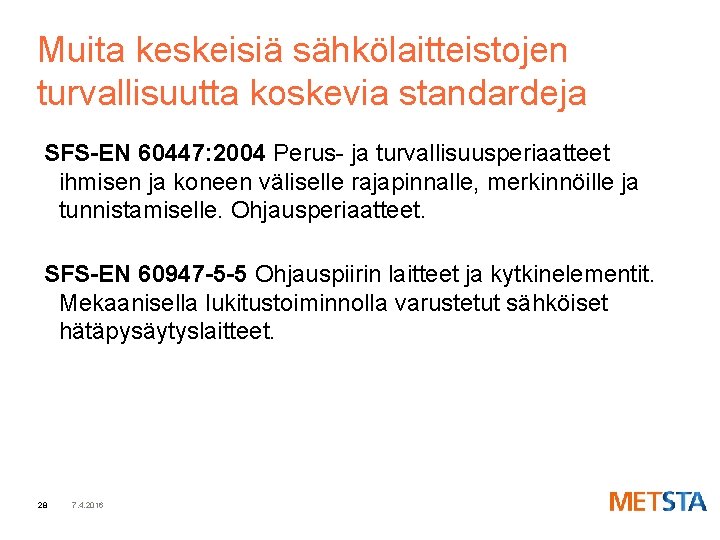 Muita keskeisiä sähkölaitteistojen turvallisuutta koskevia standardeja

SFS-EN 60447:2004 Perus- ja turvallisuusperiaatteet ihmisen ja koneen väliselle rajapinnalle, merkinnöille ja tunnistamiselle. Ohjausperiaatteet.

SFS-EN 60947-5-5 Ohjauspiirin laitteet ja kytkinelementit. Mekaanisella lukitustoiminnolla varustetut sähköiset hätäpysäytyslaitteet.

28 7.4.2016

METSTA